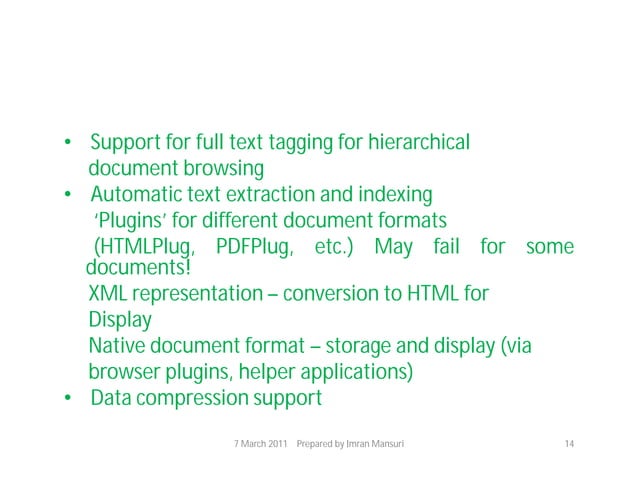 • Support for full text tagging for hierarchical document browsing
• Automatic text extraction and indexing
'Plugins' for different document formats
(HTMLPlug, PDFPlug, etc.) May fail for some documents!
XML representation – conversion to HTML for Display
Native document format – storage and display (via browser plugins, helper applications)
• Data compression support

7 March 2011 Prepared by Imran Mansuri 14